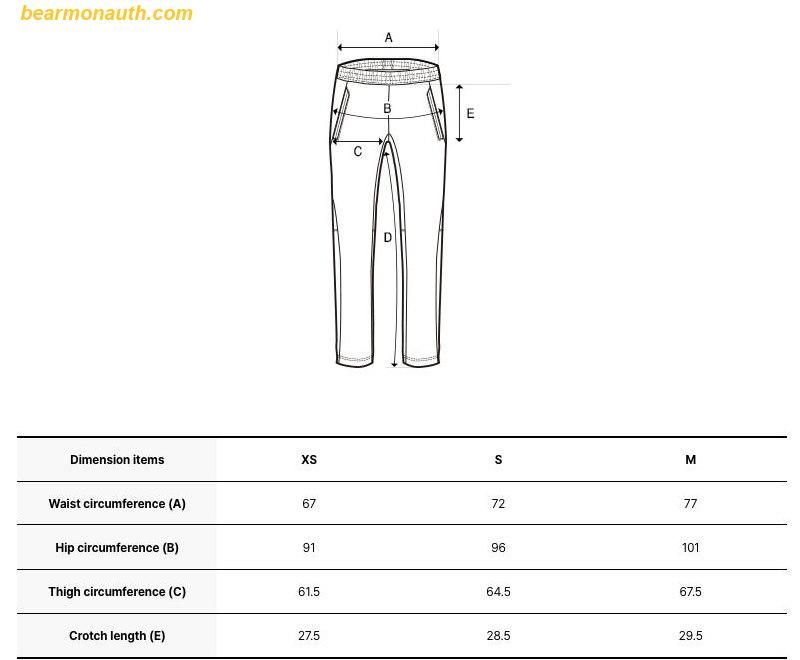 bearmonauth.com

A
B
E
C
D

| Dimension items | XS | S | M |
|---|---|---|---|
| Waist circumference (A) | 67 | 72 | 77 |
| Hip circumference (B) | 91 | 96 | 101 |
| Thigh circumference (C) | 61.5 | 64.5 | 67.5 |
| Crotch length (E) | 27.5 | 28.5 | 29.5 |